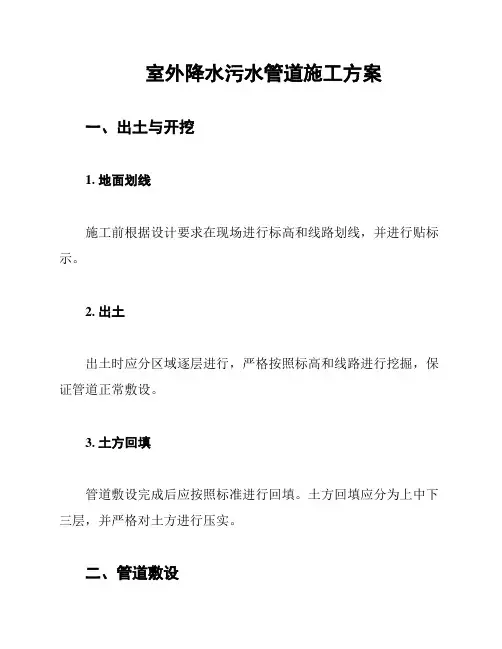 室外降水污水管道施工方案

一、出土与开挖

1. 地面划线

施工前根据设计要求在现场进行标高和线路划线，并进行贴标示。

2. 出土

出土时应分区域逐层进行，严格按照标高和线路进行挖掘，保证管道正常敷设。

3. 土方回填

管道敷设完成后应按照标准进行回填。土方回填应分为上中下三层，并严格对土方进行压实。

二、管道敷设